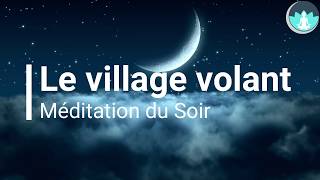 Le village volant
Méditation du Soir